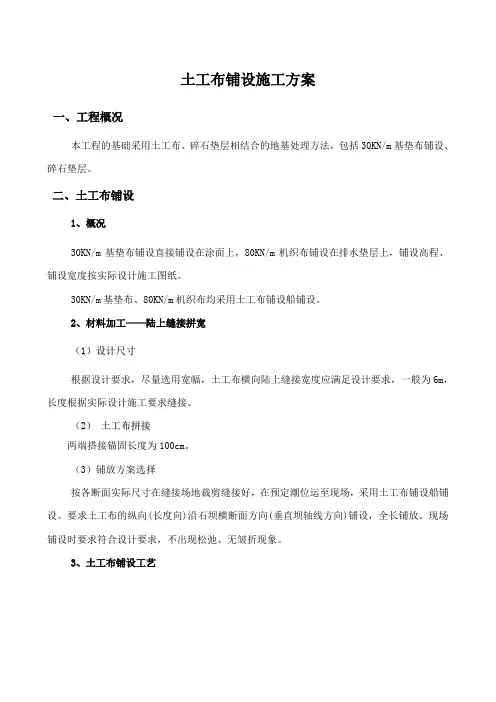 土工布铺设施工方案

一、工程概况

本工程的基础采用土工布、碎石垫层相结合的地基处理方法，包括 30KN/m 基垫布铺设、碎石垫层。

二、土工布铺设

1、概况

30KN/m 基垫布铺设直接铺设在涂面上，80KN/m 机织布铺设在排水垫层上，铺设高程、铺设宽度按实际设计施工图纸。

30KN/m 基垫布、80KN/m 机织布均采用土工布铺设船铺设。

2、材料加工——陆上缝接拼宽

（1）设计尺寸

根据设计要求，尽量选用宽幅，土工布横向陆上缝接宽度应满足设计要求，一般为 6m，长度根据实际设计施工要求缝接。

（2） 土工布拼接

两端搭接锚固长度为 100cm。

（3）铺放方案选择

按各断面实际尺寸在缝接场地裁剪缝接好，在预定潮位运至现场，采用土工布铺设船铺设。要求土工布的纵向(长度向)沿石坝横断面方向(垂直坝轴线方向)铺设，全长铺放。现场铺设时要求符合设计要求，不出现松弛、无皱折现象。

3、土工布铺设工艺